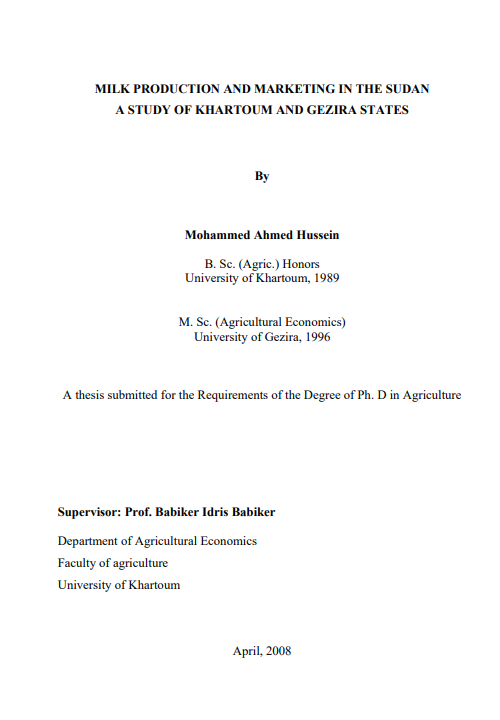 MILK PRODUCTION AND MARKETING IN THE SUDAN
A STUDY OF KHARTOUM AND GEZIRA STATES

By

Mohammed Ahmed Hussein

B. Sc. (Agric.) Honors
University of Khartoum, 1989

M. Sc. (Agricultural Economics)
University of Gezira, 1996

A thesis submitted for the Requirements of the Degree of Ph. D in Agriculture

Supervisor: Prof. Babiker Idris Babiker

Department of Agricultural Economics
Faculty of agriculture
University of Khartoum

April, 2008